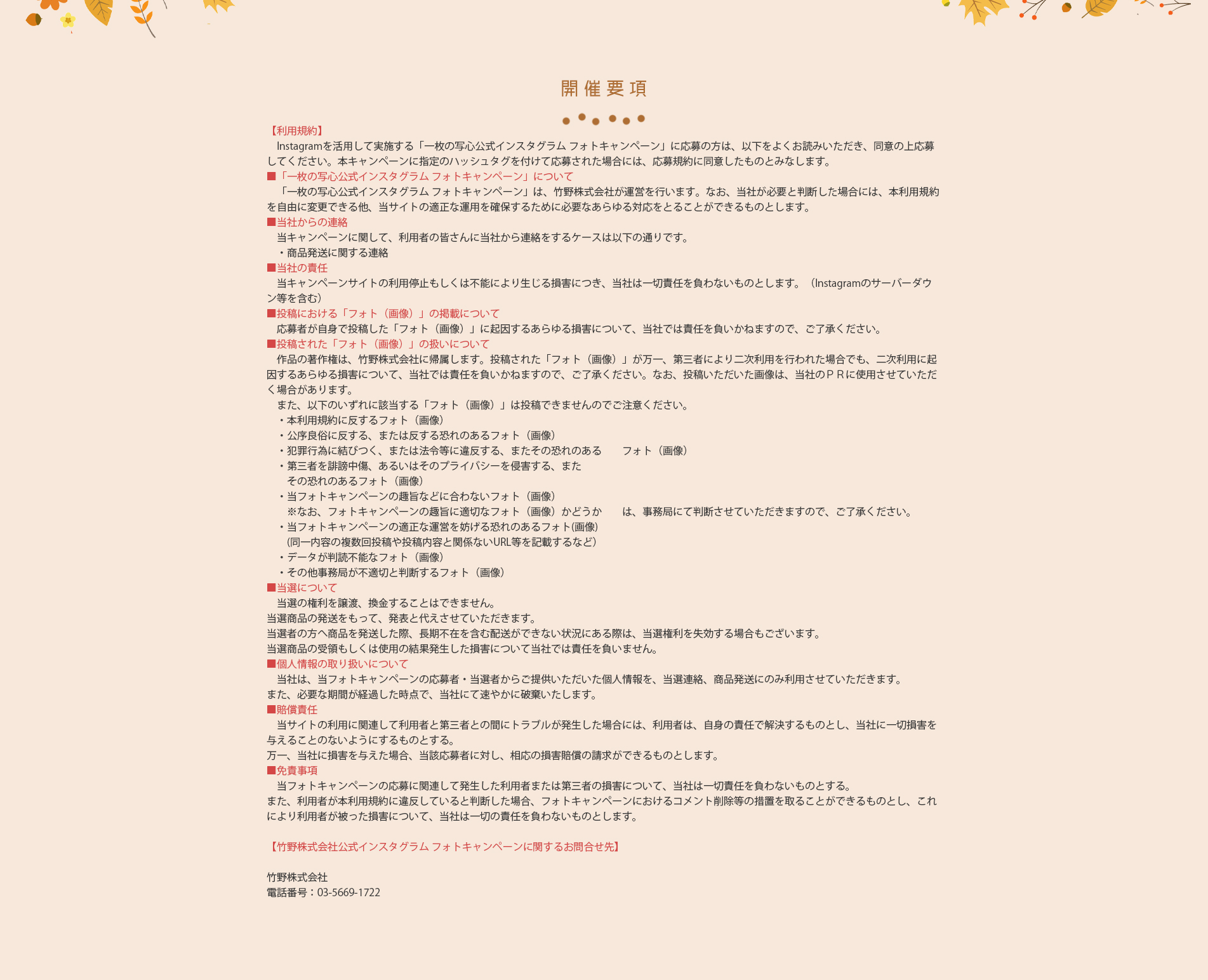 開催要項

【利用規約】
Instagramを活用して実施する「一枚の写心公式インスタグラム フォトキャンペーン」に応募の方は、以下をよくお読みいただき、同意の上応募してください。本キャンペーンに指定のハッシュタグを付けて応募された場合には、応募規約に同意したものとみなします。
■「一枚の写心公式インスタグラム フォトキャンペーン」について
「一枚の写心公式インスタグラム フォトキャンペーン」は、竹野株式会社が運営を行います。なお、当社が必要と判断した場合には、本利用規約を自由に変更できる他、当サイトの適正な運用を確保するために必要なあらゆる対応をとることができるものとします。
■当社からの連絡
当キャンペーンに関して、利用者の皆さんに当社から連絡をするケースは以下の通りです。
・商品発送に関する連絡
■当社の責任
当キャンペーンサイトの利用停止もしくは不能により生じる損害につき、当社は一切責任を負わないものとします。（Instagramのサーバーダウン等を含む）
■投稿における「フォト（画像）」の掲載について
応募者が自身で投稿した「フォト（画像）」に起因するあらゆる損害について、当社では責任を負いかねますので、ご了承ください。
■投稿された「フォト（画像）」の扱いについて
作品の著作権は、竹野株式会社に帰属します。投稿された「フォト（画像）」が万一、第三者により二次利用を行われた場合でも、二次利用に起因するあらゆる損害について、当社では責任を負いかねますので、ご了承ください。なお、投稿いただいた画像は、当社のＰＲに使用させていただく場合があります。
また、以下のいずれに該当する「フォト（画像）」は投稿できませんのでご注意ください。
・本利用規約に反するフォト（画像）
・公序良俗に反する、または反する恐れのあるフォト（画像）
・犯罪行為に結びつく、または法令等に違反する、またその恐れのある　フォト（画像）
・第三者を誹謗中傷、あるいはそのプライバシーを侵害する、また
その恐れのあるフォト（画像）
・当フォトキャンペーンの趣旨などに合わないフォト（画像）
※なお、フォトキャンペーンの趣旨に適切なフォト（画像）かどうか　は、事務局にて判断させていただきますので、ご了承ください。
・当フォトキャンペーンの適正な運営を妨げる恐れのあるフォト(画像)
（同一内容の複数回投稿や投稿内容と関係ないURL等を記載するなど）
・データが判読不能なフォト（画像）
・その他事務局が不適切と判断するフォト（画像）
■当選について
当選の権利を譲渡、換金することはできません。
当選商品の発送をもって、発表と代えさせていただきます。
当選者の方へ商品を発送した際、長期不在を含む配送ができない状況にある際は、当選権利を失効する場合もございます。
当選商品の受領もしくは使用の結果発生した損害について当社では責任を負いません。
■個人情報の取り扱いについて
当社は、当フォトキャンペーンの応募者・当選者からご提供いただいた個人情報を、当選連絡、商品発送にのみ利用させていただきます。
また、必要な期間が経過した時点で、当社にて速やかに破棄いたします。
■賠償責任
当サイトの利用に関連して利用者と第三者との間にトラブルが発生した場合には、利用者は、自身の責任で解決するものとし、当社に一切損害を与えることのないようにするものとする。
万一、当社に損害を与えた場合、当該応募者に対し、相応の損害賠償の請求ができるものとします。
■免責事項
当フォトキャンペーンの応募に関連して発生した利用者または第三者の損害について、当社は一切責任を負わないものとする。
また、利用者が本利用規約に違反していると判断した場合、フォトキャンペーンにおけるコメント削除等の措置を取ることができるものとし、これにより利用者が被った損害について、当社は一切の責任を負わないものとします。

【竹野株式会社公式インスタグラム フォトキャンペーンに関するお問合せ先】

竹野株式会社
電話番号：03-5669-1722